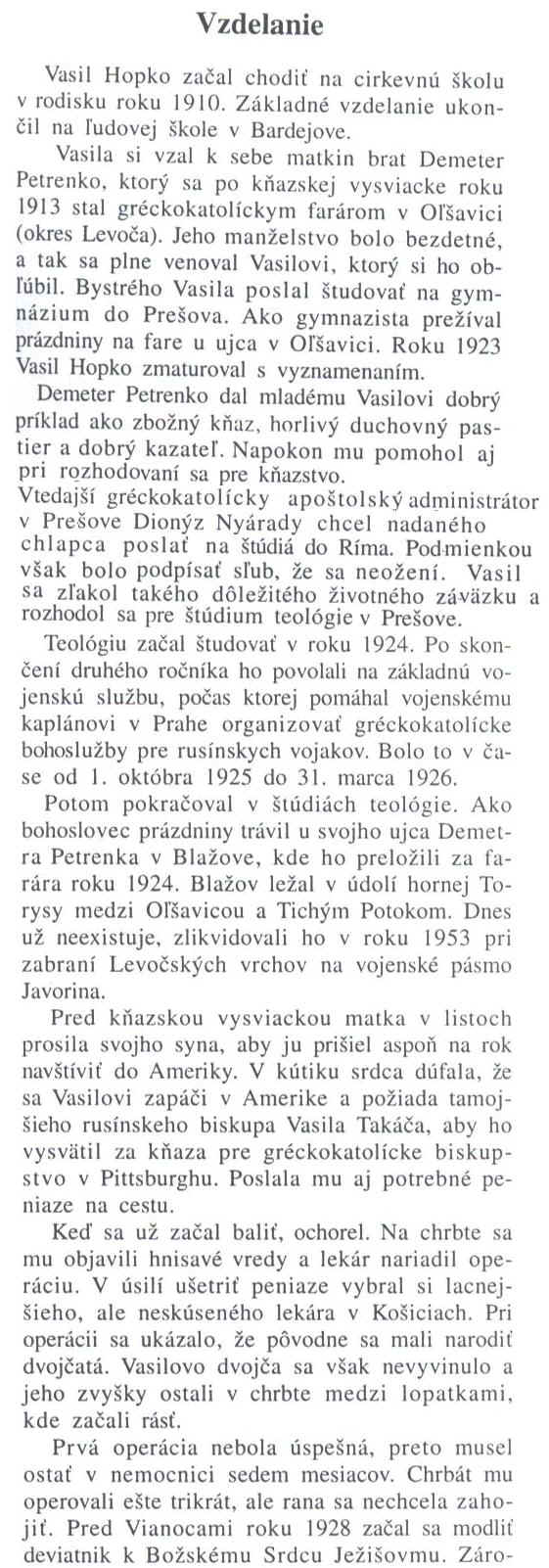 Vzdelanie

Vasil Hopko začal chodiť na cirkevnú školu v rodisku roku 1910. Základné vzdelanie ukončil na ľudovej škole v Bardejove.

Vasila si vzal k sebe matkin brat Demeter Petrenko, ktorý sa po kňazskej vysviacke roku 1913 stal gréckokatolíckym farárom v Oľšavici (okres Levoča). Jeho manželstvo bolo bezdetné, a tak sa plne venoval Vasilovi, ktorý si ho obľúbil. Bystrého Vasila poslal študovať na gymnázium do Prešova. Ako gymnazista prežíval prázdniny na fare u ujca v Oľšavici. Roku 1923 Vasil Hopko zmaturoval s vyznamenaním.

Demeter Petrenko dal mladému Vasilovi dobrý príklad ako zbožný kňaz, horlivý duchovný pastier a dobrý kazateľ. Napokon mu pomohol aj pri rozhodovaní sa pre kňazstvo.

Vtedajší gréckokatolícky apoštolský administrátor v Prešove Dionýz Nyárady chcel nadaného chlapca poslať na štúdiá do Ríma. Podmienkou však bolo podpísať sľub, že sa neožení. Vasil sa zľakol takého dôležitého životného záväzku a rozhodol sa pre štúdium teológie v Prešove.

Teológiu začal študovať v roku 1924. Po skončení druhého ročníka ho povolali na základnú vojenskú službu, počas ktorej pomáhal vojenskému kaplánovi v Prahe organizovať gréckokatolícke bohoslužby pre rusínskych vojakov. Bolo to v čase od 1. októbra 1925 do 31. marca 1926.

Potom pokračoval v štúdiách teológie. Ako bohoslovec prázdniny trávil u svojho ujca Demetra Petrenka v Blažove, kde ho preložili za farára roku 1924. Blažov ležal v údolí hornej Torysy medzi Oľšavicou a Tichým Potokom. Dnes už neexistuje, zlikvidovali ho v roku 1953 pri zabraní Levočských vrchov na vojenské pásmo Javorina.

Pred kňazskou vysviackou matka v listoch prosila svojho syna, aby ju prišiel aspoň na rok navštíviť do Ameriky. V kútiku srdca dúfala, že sa Vasilovi zapáči v Amerike a požiada tamojšieho rusínskeho biskupa Vasila Takáča, aby ho vysvätil za kňaza pre gréckokatolícke biskupstvo v Pittsburghu. Poslala mu aj potrebné peniaze na cestu.

Keď sa už začal baliť, ochorel. Na chrbte sa mu objavili hnisavé vredy a lekár nariadil operáciu. V úsilí ušetriť peniaze vybral si lacnejšieho, ale neskúseného lekára v Košiciach. Pri operácii sa ukázalo, že pôvodne sa mali narodiť dvojčatá. Vasilovo dvojča sa však nevyvinulo a jeho zvyšky ostali v chrbte medzi lopatkami, kde začali rásť.

Prvá operácia nebola úspešná, preto musel ostať v nemocnici sedem mesiacov. Chrbát mu operovali ešte trikrát, ale rana sa nechcela zahojiť. Pred Vianocami roku 1928 začal sa modliť deviatnik k Božskému Srdcu Ježišovmu. Záro-